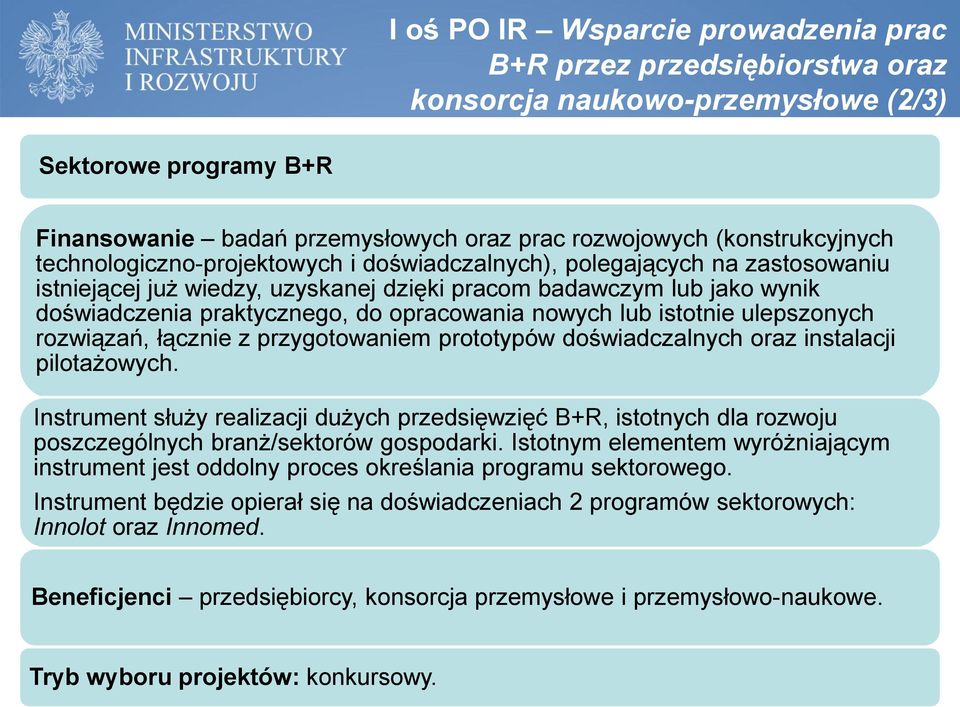 MINISTERSTWO INFRASTRUKTURY I ROZWOJU

I oś PO IR – Wsparcie prowadzenia prac B+R przez przedsiębiorstwa oraz konsorcja naukowo-przemysłowe (2/3)

Sektorowe programy B+R

Finansowanie – badań przemysłowych oraz prac rozwojowych (konstrukcyjnych technologiczno-projektowych i doświadczalnych), polegających na zastosowaniu istniejącej już wiedzy, uzyskanej dzięki pracom badawczym lub jako wynik doświadczenia praktycznego, do opracowania nowych lub istotnie ulepszonych rozwiązań, łącznie z przygotowaniem prototypów doświadczalnych oraz instalacji pilotażowych.

Instrument służy realizacji dużych przedsięwzięć B+R, istotnych dla rozwoju poszczególnych branż/sektorów gospodarki. Istotnym elementem wyróżniającym instrument jest oddolny proces określania programu sektorowego.

Instrument będzie opierał się na doświadczeniach 2 programów sektorowych: Innolot oraz Innomed.

Beneficjenci – przedsiębiorcy, konsorcja przemysłowe i przemysłowo-naukowe.

Tryb wyboru projektów: konkursowy.